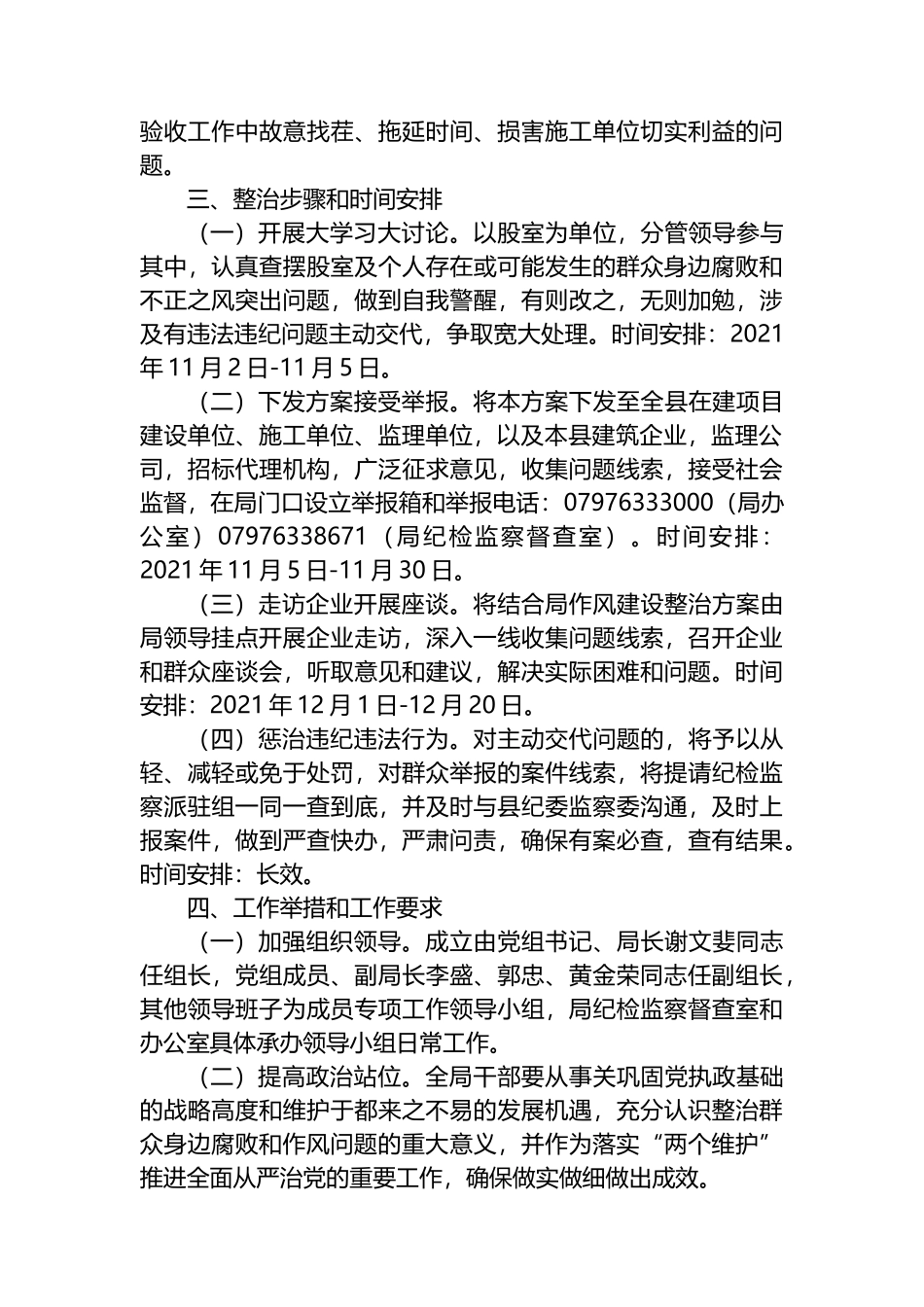 验收工作中故意找茬、拖延时间、损害施工单位切实利益的问题。

三、整治步骤和时间安排

（一）开展大学习大讨论。以股室为单位，分管领导参与其中，认真查摆股室及个人存在或可能发生的群众身边腐败和不正之风突出问题，做到自我警醒，有则改之，无则加勉，涉及有违法违纪问题主动交代，争取宽大处理。时间安排：2021年11月2日-11月5日。

（二）下发方案接受举报。将本方案下发至全县在建项目建设单位、施工单位、监理单位，以及本县建筑企业，监理公司，招标代理机构，广泛征求意见，收集问题线索，接受社会监督，在局门口设立举报箱和举报电话：07976333000（局办公室）07976338671（局纪检监察督查室）。时间安排：2021年11月5日-11月30日。

（三）走访企业开展座谈。将结合局作风建设整治方案由局领导挂点开展企业走访，深入一线收集问题线索，召开企业和群众座谈会，听取意见和建议，解决实际困难和问题。时间安排：2021年12月1日-12月20日。

（四）惩治违纪违法行为。对主动交代问题的，将予以从轻、减轻或免于处罚，对群众举报的案件线索，将提请纪检监察派驻组一同一查到底，并及时与县纪委监察委沟通，及时上报案件，做到严查快办，严肃问责，确保有案必查，查有结果。时间安排：长效。

四、工作举措和工作要求

（一）加强组织领导。成立由党组书记、局长谢文斐同志任组长，党组成员、副局长李盛、郭忠、黄金荣同志任副组长，其他领导班子为成员专项工作领导小组，局纪检监察督查室和办公室具体承办领导小组日常工作。

（二）提高政治站位。全局干部要从事关巩固党执政基础的战略高度和维护于都来之不易的发展机遇，充分认识整治群众身边腐败和作风问题的重大意义，并作为落实“两个维护”推进全面从严治党的重要工作，确保做实做细做出成效。